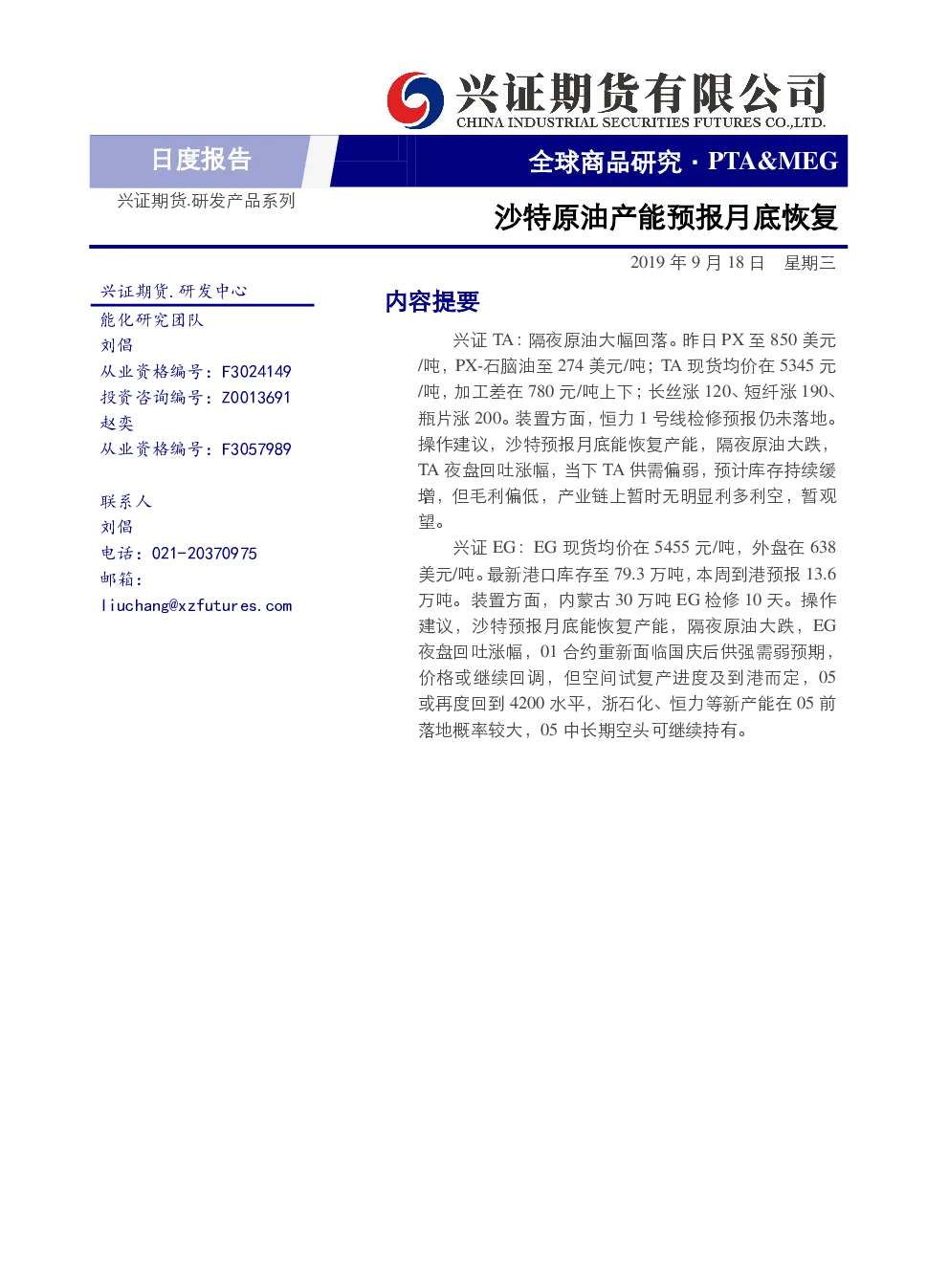 兴证期货有限公司
CHINA INDUSTRIAL SECURITIES FUTURES CO.,LTD.

日度报告

全球商品研究 · PTA&MEG

兴证期货.研发产品系列

沙特原油产能预报月底恢复

2019 年 9 月 18 日 星期三

兴证期货.研发中心
能化研究团队
刘倡
从业资格编号：F3024149
投资咨询编号：Z0013691
赵奕
从业资格编号：F3057989

联系人
刘倡
电话：021-20370975
邮箱：
liuchang@xzfutures.com

内容提要

兴证 TA：隔夜原油大幅回落。昨日 PX 至 850 美元/吨，PX-石脑油至 274 美元/吨；TA 现货均价在 5345 元/吨，加工差在 780 元/吨上下；长丝涨 120、短纤涨 190、瓶片涨 200。装置方面，恒力 1 号线检修预报仍未落地。操作建议，沙特预报月底能恢复产能，隔夜原油大跌，TA 夜盘回吐涨幅，当下 TA 供需偏弱，预计库存持续缓增，但毛利偏低，产业链上暂时无明显利多利空，暂观望。

兴证 EG：EG 现货均价在 5455 元/吨，外盘在 638 美元/吨。最新港口库存至 79.3 万吨，本周到港预报 13.6 万吨。装置方面，内蒙古 30 万吨 EG 检修 10 天。操作建议，沙特预报月底能恢复产能，隔夜原油大跌，EG 夜盘回吐涨幅，01 合约重新面临国庆后供强需弱预期，价格或继续回调，但空间试复产进度及到港而定，05 或再度回到 4200 水平，浙石化、恒力等新产能在 05 前落地概率较大，05 中长期空头可继续持有。